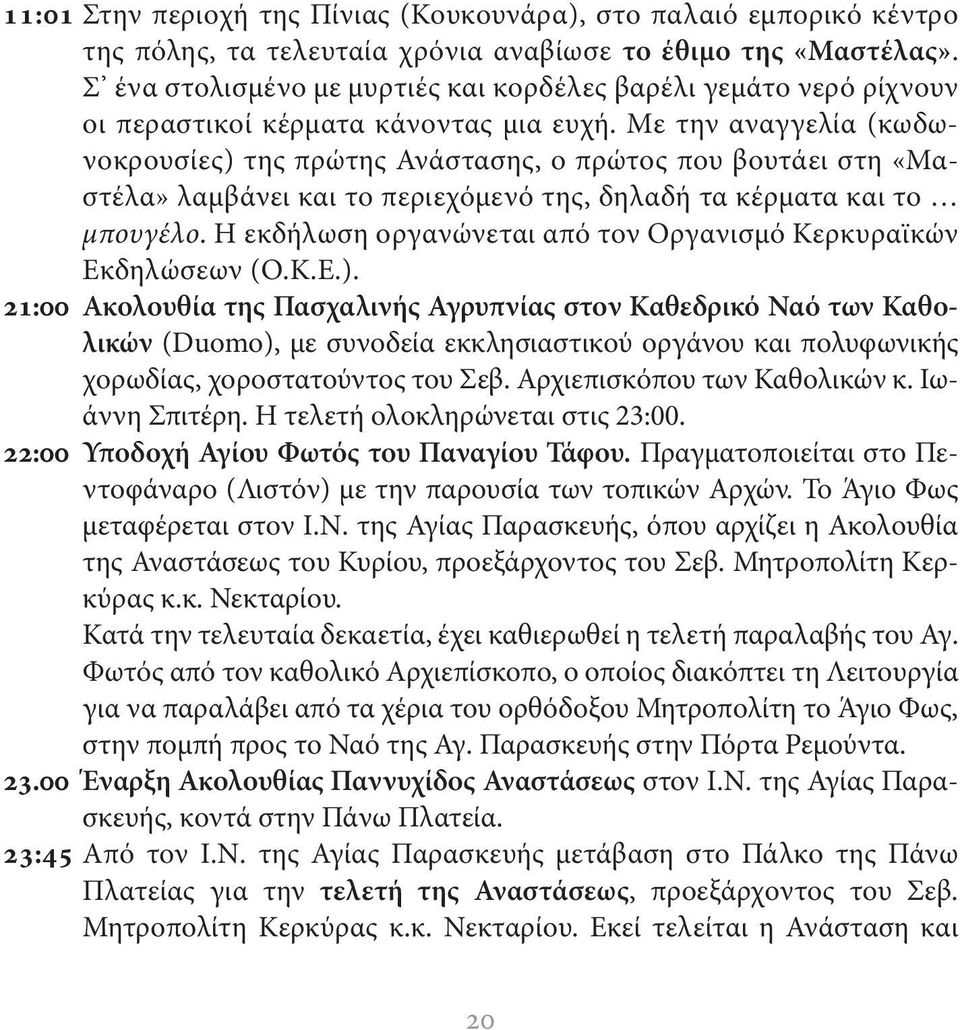 11:01 Στην περιοχή της Πίνιας (Κουκουνάρα), στο παλαιό εμπορικό κέντρο της πόλης, τα τελευταία χρόνια αναβίωσε το έθιμο της «Μαστέλας». Σ' ένα στολισμένο με μυρτιές και κορδέλες βαρέλι γεμάτο νερό ρίχνουν οι περαστικοί κέρματα κάνοντας μια ευχή. Με την αναγγελία (κωδωνοκρουσίες) της πρώτης Ανάστασης, ο πρώτος που βουτάει στη «Μαστέλα» λαμβάνει και το περιεχόμενό της, δηλαδή τα κέρματα και το … μπουγέλο. Η εκδήλωση οργανώνεται από τον Οργανισμό Κερκυραϊκών Εκδηλώσεων (Ο.Κ.Ε.).

21:00 Ακολουθία της Πασχαλινής Αγρυπνίας στον Καθεδρικό Ναό των Καθολικών (Duomo), με συνοδεία εκκλησιαστικού οργάνου και πολυφωνικής χορωδίας, χοροστατούντος του Σεβ. Αρχιεπισκόπου των Καθολικών κ. Ιωάννη Σπιτέρη. Η τελετή ολοκληρώνεται στις 23:00.

22:00 Υποδοχή Αγίου Φωτός του Παναγίου Τάφου. Πραγματοποιείται στο Πεντοφάναρο (Λιστόν) με την παρουσία των τοπικών Αρχών. Το Άγιο Φως μεταφέρεται στον Ι.Ν. της Αγίας Παρασκευής, όπου αρχίζει η Ακολουθία της Αναστάσεως του Κυρίου, προεξάρχοντος του Σεβ. Μητροπολίτη Κερκύρας κ.κ. Νεκταρίου.
Κατά την τελευταία δεκαετία, έχει καθιερωθεί η τελετή παραλαβής του Αγ. Φωτός από τον καθολικό Αρχιεπίσκοπο, ο οποίος διακόπτει τη Λειτουργία για να παραλάβει από τα χέρια του ορθόδοξου Μητροπολίτη το Άγιο Φως, στην πομπή προς το Ναό της Αγ. Παρασκευής στην Πόρτα Ρεμούντα.

23.00 Έναρξη Ακολουθίας Παννυχίδος Αναστάσεως στον Ι.Ν. της Αγίας Παρασκευής, κοντά στην Πάνω Πλατεία.

23:45 Από τον Ι.Ν. της Αγίας Παρασκευής μετάβαση στο Πάλκο της Πάνω Πλατείας για την τελετή της Αναστάσεως, προεξάρχοντος του Σεβ. Μητροπολίτη Κερκύρας κ.κ. Νεκταρίου. Εκεί τελείται η Ανάσταση και

20